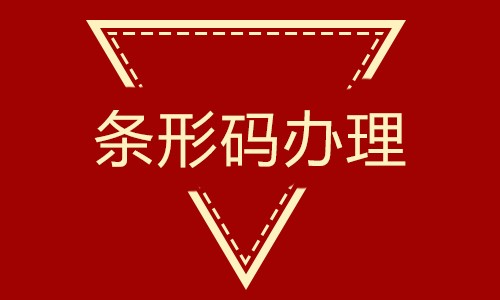 条形码办理